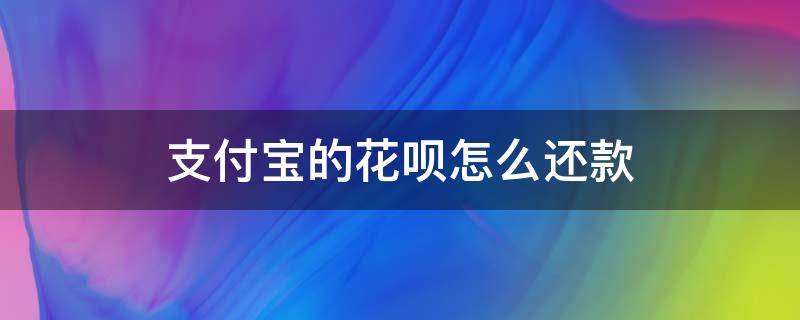 支付宝的花呗怎么还款